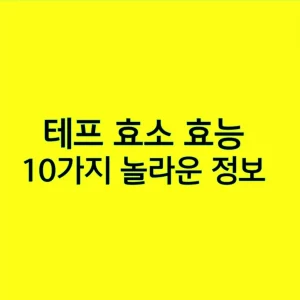 테프 효소 효능
10가지 놀라운 정보